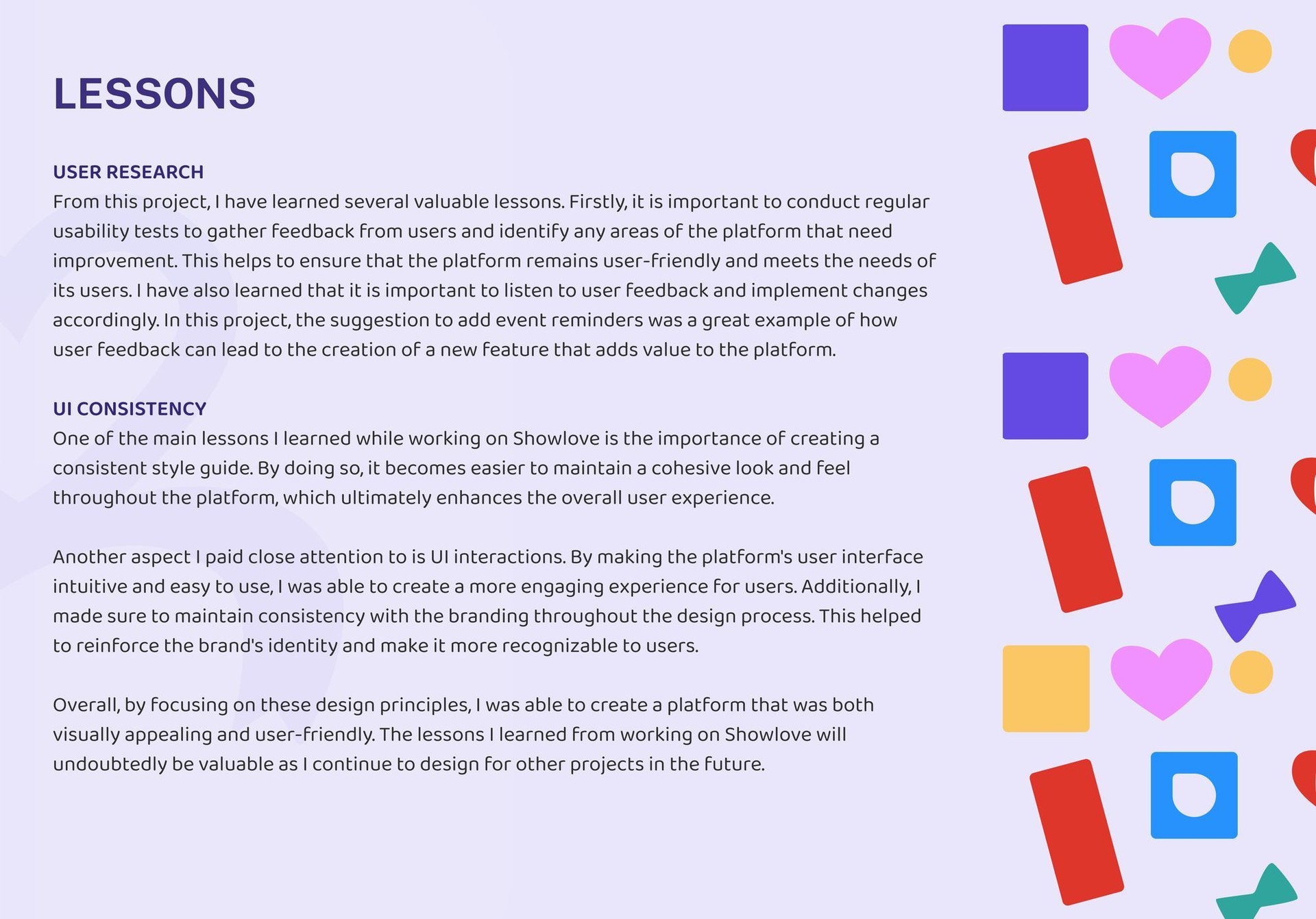 LESSONS

USER RESEARCH
From this project, I have learned several valuable lessons. Firstly, it is important to conduct regular usability tests to gather feedback from users and identify any areas of the platform that need improvement. This helps to ensure that the platform remains user-friendly and meets the needs of its users. I have also learned that it is important to listen to user feedback and implement changes accordingly. In this project, the suggestion to add event reminders was a great example of how user feedback can lead to the creation of a new feature that adds value to the platform.

UI CONSISTENCY
One of the main lessons I learned while working on Showlove is the importance of creating a consistent style guide. By doing so, it becomes easier to maintain a cohesive look and feel throughout the platform, which ultimately enhances the overall user experience.

Another aspect I paid close attention to is UI interactions. By making the platform's user interface intuitive and easy to use, I was able to create a more engaging experience for users. Additionally, I made sure to maintain consistency with the branding throughout the design process. This helped to reinforce the brand's identity and make it more recognizable to users.

Overall, by focusing on these design principles, I was able to create a platform that was both visually appealing and user-friendly. The lessons I learned from working on Showlove will undoubtedly be valuable as I continue to design for other projects in the future.